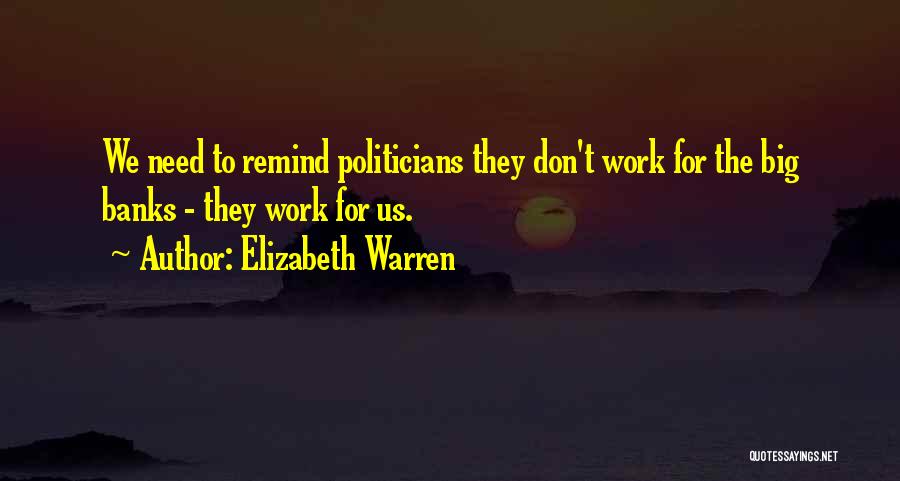 We need to remind politicians they don't work for the big banks - they work for us.

~ Author: Elizabeth Warren

QUOTESSAYINGS.NET